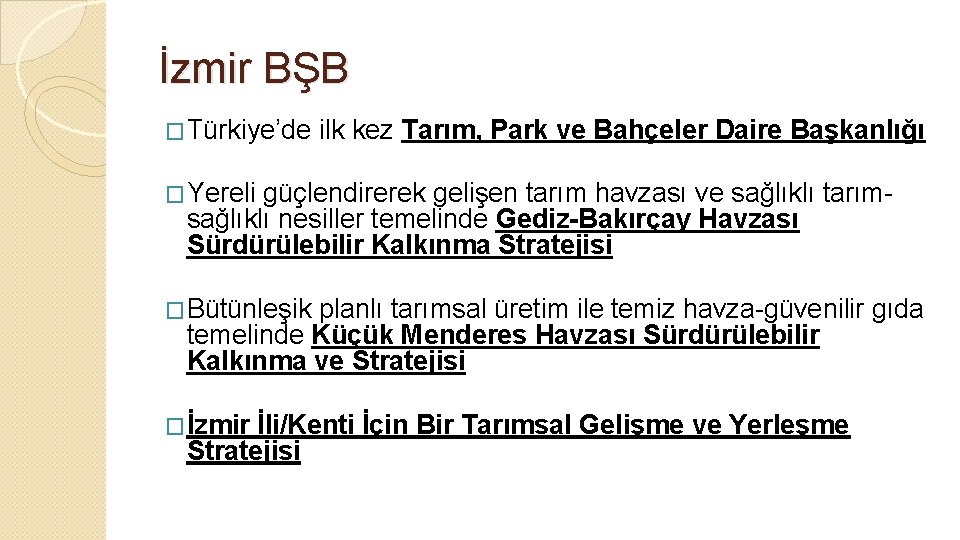 İzmir BŞB

□ Türkiye'de ilk kez Tarım, Park ve Bahçeler Daire Başkanlığı

□ Yereli güçlendirerek gelişen tarım havzası ve sağlıklı tarım-sağlıklı nesiller temelinde Gediz-Bakırçay Havzası Sürdürülebilir Kalkınma Stratejisi

□ Bütünleşik planlı tarımsal üretim ile temiz havza-güvenilir gıda temelinde Küçük Menderes Havzası Sürdürülebilir Kalkınma ve Stratejisi

□ İzmir İli/Kenti İçin Bir Tarımsal Gelişme ve Yerleşme Stratejisi